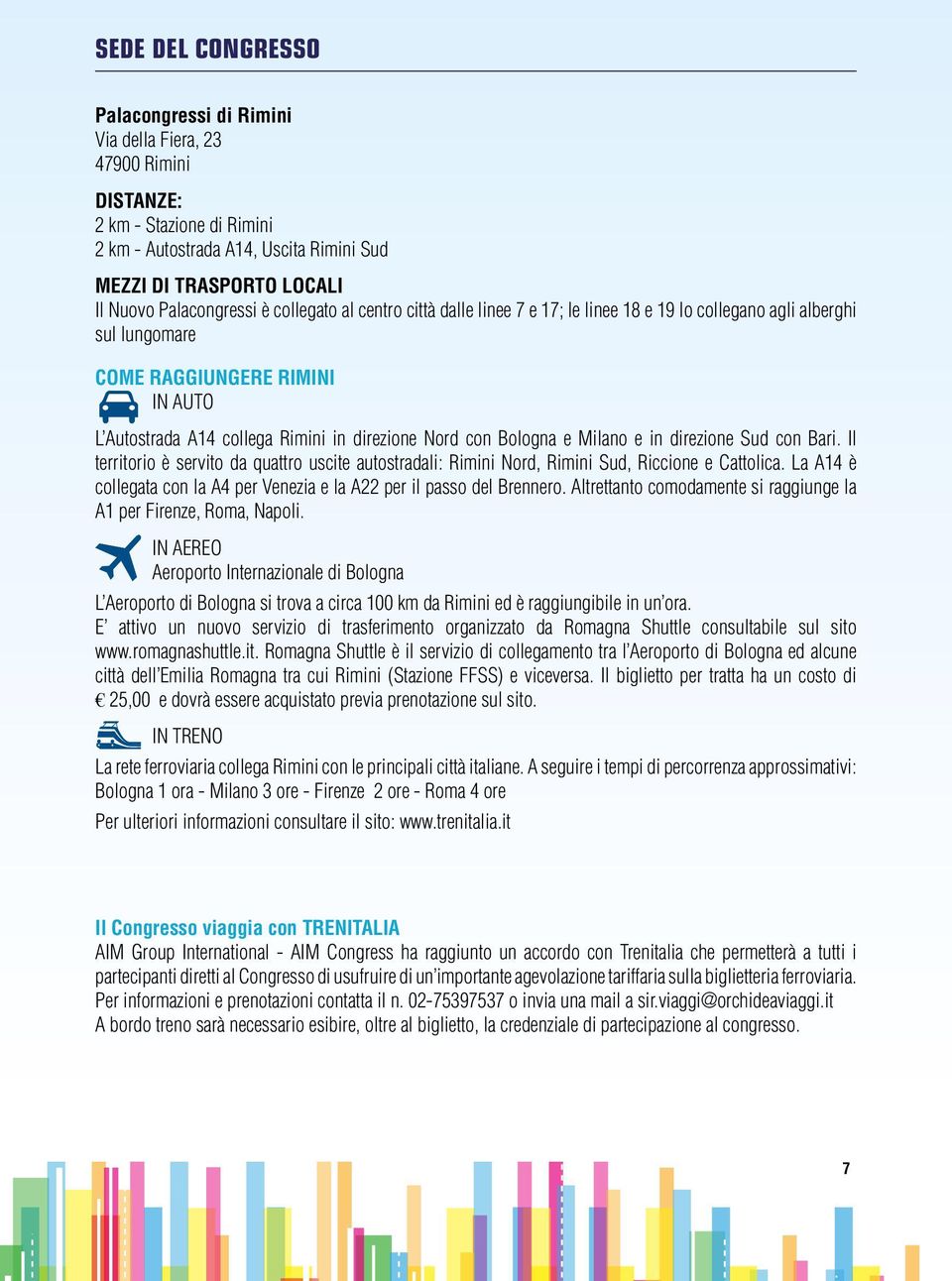 SEDE DEL CONGRESSO

Palacongressi di Rimini
Via della Fiera, 23
47900 Rimini

DISTANZE:
2 km - Stazione di Rimini
2 km - Autostrada A14, Uscita Rimini Sud

MEZZI DI TRASPORTO LOCALI
Il Nuovo Palacongressi è collegato al centro città dalle linee 7 e 17; le linee 18 e 19 lo collegano agli alberghi sul lungomare

COME RAGGIUNGERE RIMINI
IN AUTO
L'Autostrada A14 collega Rimini in direzione Nord con Bologna e Milano e in direzione Sud con Bari. Il territorio è servito da quattro uscite autostradali: Rimini Nord, Rimini Sud, Riccione e Cattolica. La A14 è collegata con la A4 per Venezia e la A22 per il passo del Brennero. Altrettanto comodamente si raggiunge la A1 per Firenze, Roma, Napoli.

IN AEREO
Aeroporto Internazionale di Bologna
L'Aeroporto di Bologna si trova a circa 100 km da Rimini ed è raggiungibile in un'ora.
E' attivo un nuovo servizio di trasferimento organizzato da Romagna Shuttle consultabile sul sito www.romagnashuttle.it. Romagna Shuttle è il servizio di collegamento tra l'Aeroporto di Bologna ed alcune città dell'Emilia Romagna tra cui Rimini (Stazione FFSS) e viceversa. Il biglietto per tratta ha un costo di € 25,00 e dovrà essere acquistato previa prenotazione sul sito.

IN TRENO
La rete ferroviaria collega Rimini con le principali città italiane. A seguire i tempi di percorrenza approssimativi: Bologna 1 ora - Milano 3 ore - Firenze 2 ore - Roma 4 ore
Per ulteriori informazioni consultare il sito: www.trenitalia.it

Il Congresso viaggia con TRENITALIA
AIM Group International - AIM Congress ha raggiunto un accordo con Trenitalia che permetterà a tutti i partecipanti diretti al Congresso di usufruire di un'importante agevolazione tariffaria sulla biglietteria ferroviaria. Per informazioni e prenotazioni contatta il n. 02-75397537 o invia una mail a sir.viaggi@orchideaviaggi.it
A bordo treno sarà necessario esibire, oltre al biglietto, la credenziale di partecipazione al congresso.

7